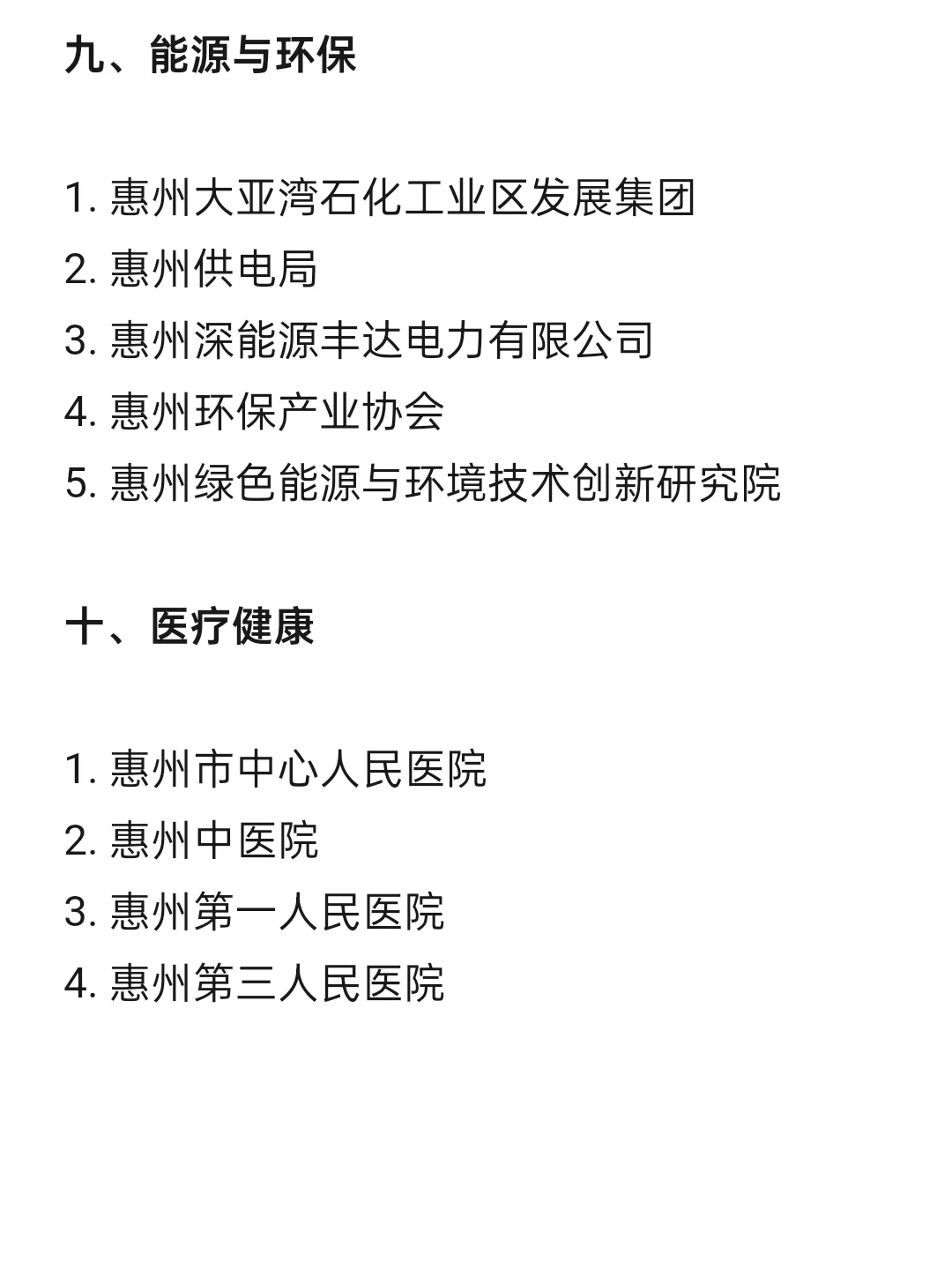 九、能源与环保

1.惠州大亚湾石化工业区发展集团
2.惠州供电局
3.惠州深能源丰达电力有限公司
4.惠州环保产业协会
5.惠州绿色能源与环境技术创新研究院

十、医疗健康

1.惠州市中心人民医院
2.惠州中医院
3.惠州第一人民医院
4.惠州第三人民医院